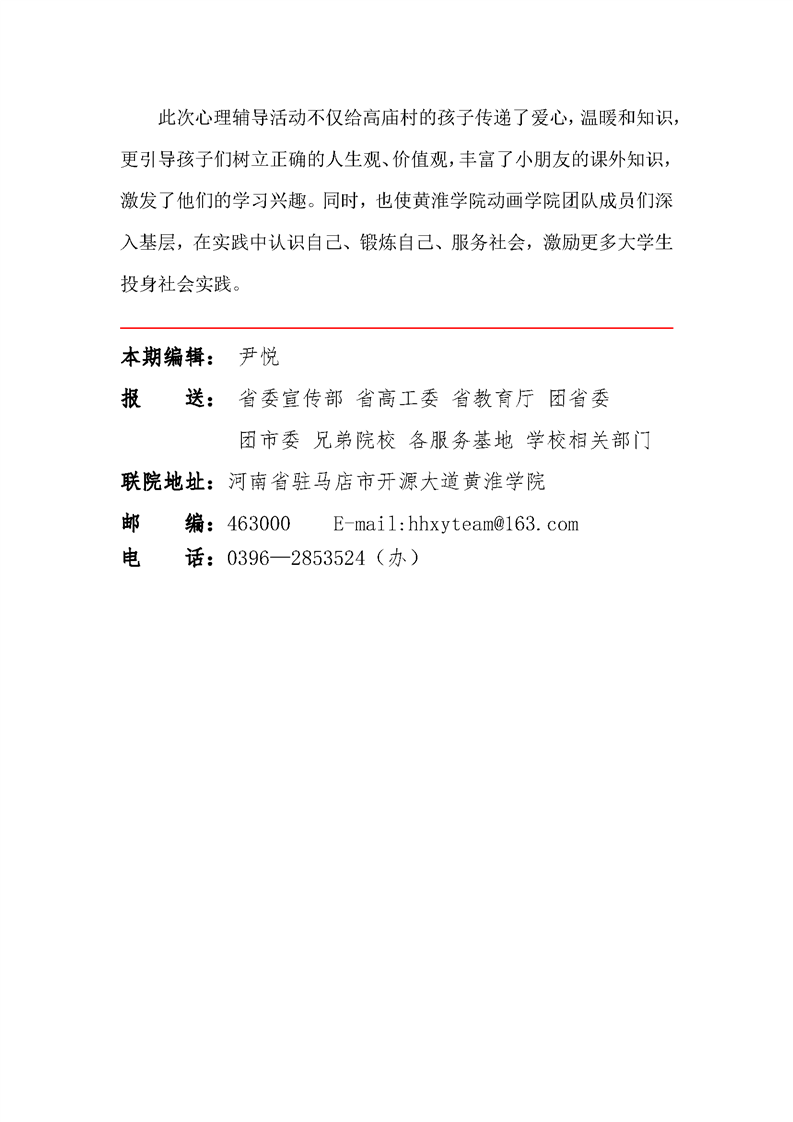 此次心理辅导活动不仅给高庙村的孩子传递了爱心，温暖和知识，更引导孩子们树立正确的人生观、价值观，丰富了小朋友的课外知识，激发了他们的学习兴趣。同时，也使黄淮学院动画学院团队成员们深入基层，在实践中认识自己、锻炼自己、服务社会，激励更多大学生投身社会实践。

本期编辑： 尹悦

报　　送： 省委宣传部 省高工委 省教育厅 团省委
团市委 兄弟院校 各服务基地 学校相关部门

联院地址：河南省驻马店市开源大道黄淮学院

邮　　编：463000　　E-mail:hhxyteam@163.com

电　　话：0396—2853524（办）